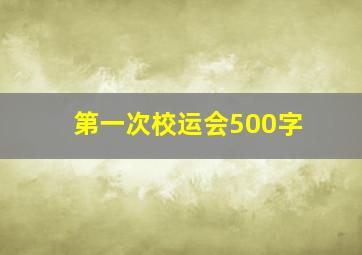 第一次校运会500字